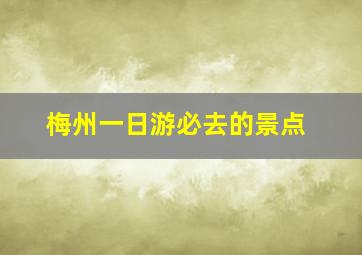 梅州一日游必去的景点